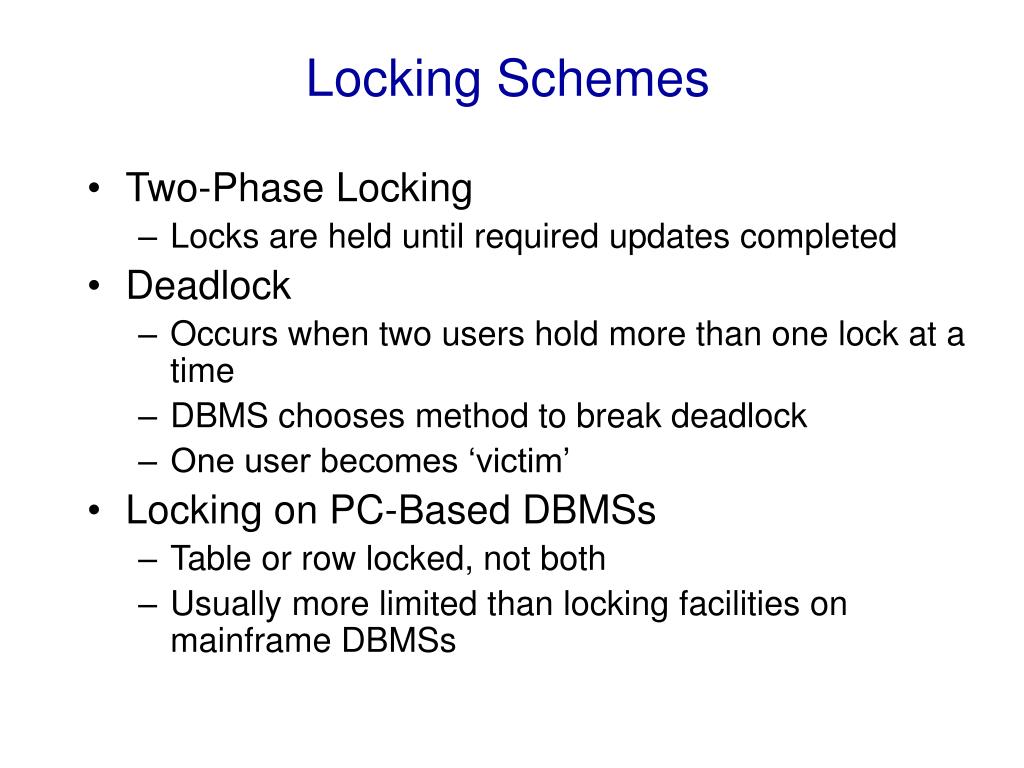 Locking Schemes

• Two-Phase Locking
– Locks are held until required updates completed
• Deadlock
– Occurs when two users hold more than one lock at a time
– DBMS chooses method to break deadlock
– One user becomes ‘victim’
• Locking on PC-Based DBMSs
– Table or row locked, not both
– Usually more limited than locking facilities on mainframe DBMSs